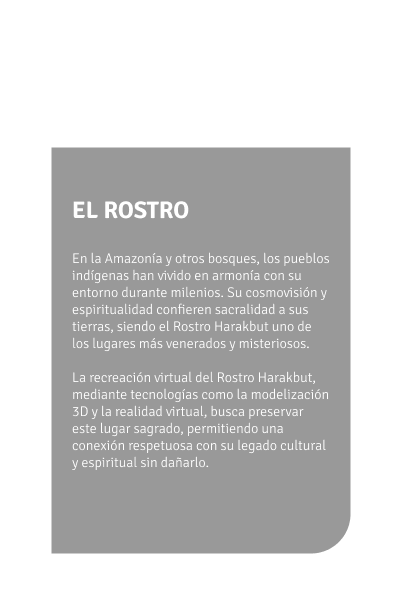 EL ROSTRO

En la Amazonía y otros bosques, los pueblos indígenas han vivido en armonía con su entorno durante milenios. Su cosmovisión y espiritualidad confieren sacralidad a sus tierras, siendo el Rostro Harakbut uno de los lugares más venerados y misteriosos.

La recreación virtual del Rostro Harakbut, mediante tecnologías como la modelización 3D y la realidad virtual, busca preservar este lugar sagrado, permitiendo una conexión respetuosa con su legado cultural y espiritual sin dañarlo.